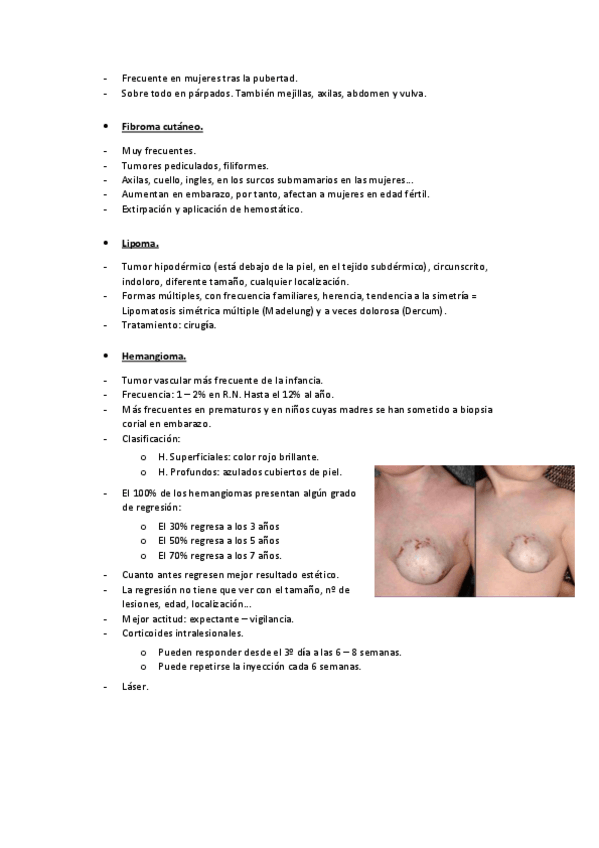 - Frecuente en mujeres tras la pubertad.
- Sobre todo en párpados. También mejillas, axilas, abdomen y vulva.

• Fibroma cutáneo.

- Muy frecuentes.
- Tumores pediculados, filiformes.
- Axilas, cuello, ingles, en los surcos submamarios en las mujeres…
- Aumentan en embarazo, por tanto, afectan a mujeres en edad fértil.
- Extirpación y aplicación de hemostático.

• Lipoma.

- Tumor hipodérmico (está debajo de la piel, en el tejido subdérmico), circunscrito, indoloro, diferente tamaño, cualquier localización.
- Formas múltiples, con frecuencia familiares, herencia, tendencia a la simetría = Lipomatosis simétrica múltiple (Madelung) y a veces dolorosa (Dercum).
- Tratamiento: cirugía.

• Hemangioma.

- Tumor vascular más frecuente de la infancia.
- Frecuencia: 1 – 2% en R.N. Hasta el 12% al año.
- Más frecuentes en prematuros y en niños cuyas madres se han sometido a biopsia corial en embarazo.
- Clasificación:
  o H. Superficiales: color rojo brillante.
  o H. Profundos: azulados cubiertos de piel.
- El 100% de los hemangiomas presentan algún grado de regresión:
  o El 30% regresa a los 3 años
  o El 50% regresa a los 5 años
  o El 70% regresa a los 7 años.
- Cuanto antes regresen mejor resultado estético.
- La regresión no tiene que ver con el tamaño, nº de lesiones, edad, localización…
- Mejor actitud: expectante – vigilancia.
- Corticoides intralesionales.
  o Pueden responder desde el 3º día a las 6 – 8 semanas.
  o Puede repetirse la inyección cada 6 semanas.
- Láser.